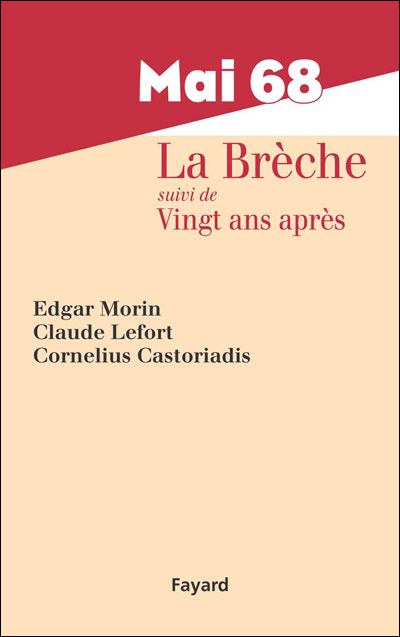 Mai 68

La Brèche
suivi de
Vingt ans après

Edgar Morin
Claude Lefort
Cornelius Castoriadis

Fayard